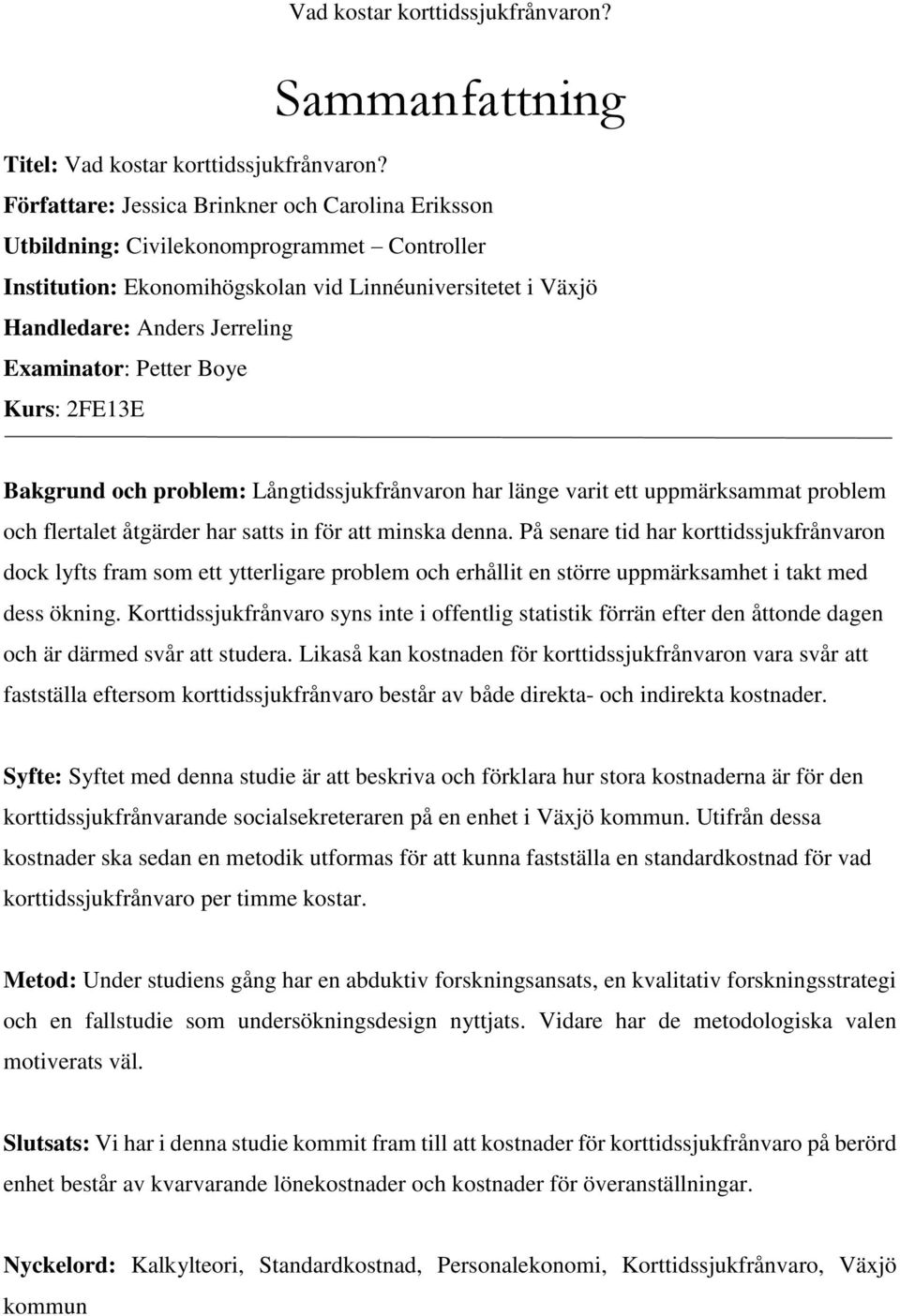 Vad kostar korttidssjukfrånvaron?

Sammanfattning

Titel: Vad kostar korttidssjukfrånvaron?
Författare: Jessica Brinkner och Carolina Eriksson
Utbildning: Civilekonomprogrammet – Controller
Institution: Ekonomihögskolan vid Linnéuniversitetet i Växjö
Handledare: Anders Jerreling
Examinator: Petter Boye
Kurs: 2FE13E

Bakgrund och problem: Långtidssjukfrånvaron har länge varit ett uppmärksammat problem och flertalet åtgärder har satts in för att minska denna. På senare tid har korttidssjukfrånvaron dock lyfts fram som ett ytterligare problem och erhållit en större uppmärksamhet i takt med dess ökning. Korttidssjukfrånvaro syns inte i offentlig statistik förrän efter den åttonde dagen och är därmed svår att studera. Likaså kan kostnaden för korttidssjukfrånvaron vara svår att fastställa eftersom korttidssjukfrånvaro består av både direkta- och indirekta kostnader.

Syfte: Syftet med denna studie är att beskriva och förklara hur stora kostnaderna är för den korttidssjukfrånvarande socialsekreteraren på en enhet i Växjö kommun. Utifrån dessa kostnader ska sedan en metodik utformas för att kunna fastställa en standardkostnad för vad korttidssjukfrånvaro per timme kostar.

Metod: Under studiens gång har en abduktiv forskningsansats, en kvalitativ forskningsstrategi och en fallstudie som undersökningsdesign nyttjats. Vidare har de metodologiska valen motiverats väl.

Slutsats: Vi har i denna studie kommit fram till att kostnader för korttidssjukfrånvaro på berörd enhet består av kvarvarande lönekostnader och kostnader för överanställningar.

Nyckelord: Kalkylteori, Standardkostnad, Personalekonomi, Korttidssjukfrånvaro, Växjö kommun